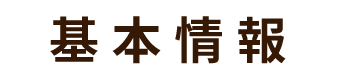 基本情報